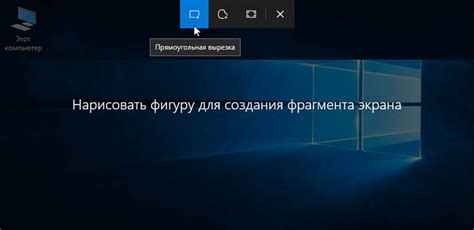 Этот компьютер

Прямоугольная вырезка

Нарисовать фигуру для создания фрагмента экрана